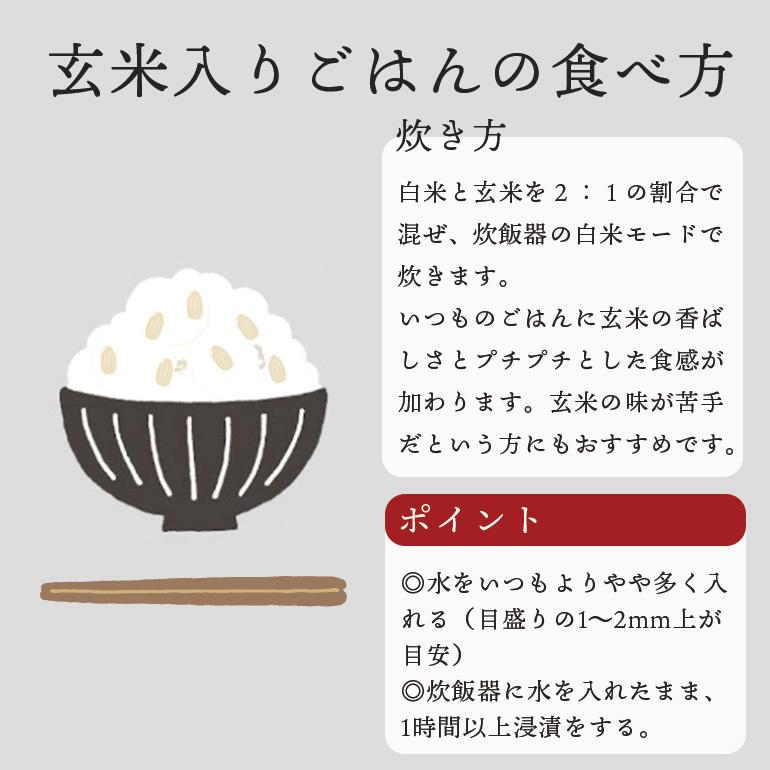 玄米入りごはんの食べ方

炊き方

白米と玄米を２：１の割合で混ぜ、炊飯器の白米モードで炊きます。
いつものごはんに玄米の香ばしさとプチプチとした食感が加わります。玄米の味が苦手だという方にもおすすめです。

ポイント

◎水をいつもよりやや多く入れる（目盛りの1〜2mm上が目安）
◎炊飯器に水を入れたまま、1時間以上浸漬をする。